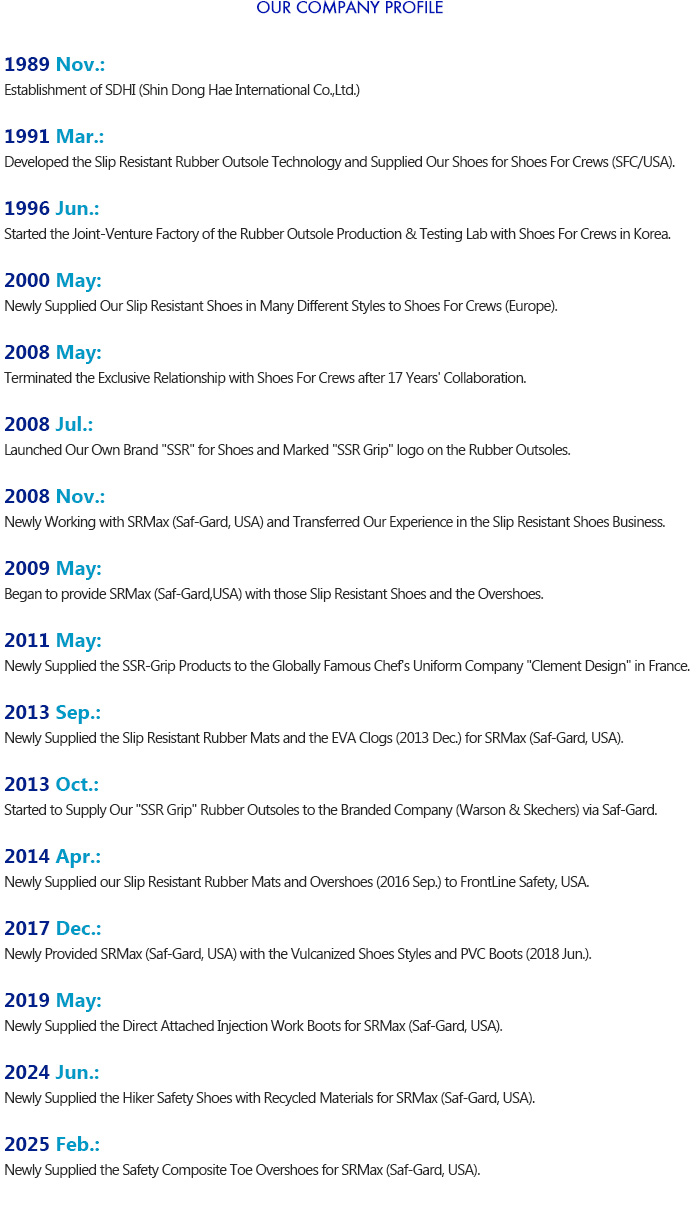 OUR COMPANY PROFILE

1989 Nov.:
Establishment of SDHI (Shin Dong Hae International Co.,Ltd.)

1991 Mar.:
Developed the Slip Resistant Rubber Outsole Technology and Supplied Our Shoes for Shoes For Crews (SFC/USA).

1996 Jun.:
Started the Joint-Venture Factory of the Rubber Outsole Production & Testing Lab with Shoes For Crews in Korea.

2000 May:
Newly Supplied Our Slip Resistant Shoes in Many Different Styles to Shoes For Crews (Europe).

2008 May:
Terminated the Exclusive Relationship with Shoes For Crews after 17 Years' Collaboration.

2008 Jul.:
Launched Our Own Brand "SSR" for Shoes and Marked "SSR Grip" logo on the Rubber Outsoles.

2008 Nov.:
Newly Working with SRMax (Saf-Gard, USA) and Transferred Our Experience in the Slip Resistant Shoes Business.

2009 May:
Began to provide SRMax (Saf-Gard,USA) with those Slip Resistant Shoes and the Overshoes.

2011 May:
Newly Supplied the SSR-Grip Products to the Globally Famous Chef's Uniform Company "Clement Design" in France.

2013 Sep.:
Newly Supplied the Slip Resistant Rubber Mats and the EVA Clogs (2013 Dec.) for SRMax (Saf-Gard, USA).

2013 Oct.:
Started to Supply Our "SSR Grip" Rubber Outsoles to the Branded Company (Warson & Skechers) via Saf-Gard.

2014 Apr.:
Newly Supplied our Slip Resistant Rubber Mats and Overshoes (2016 Sep.) to FrontLine Safety, USA.

2017 Dec.:
Newly Provided SRMax (Saf-Gard, USA) with the Vulcanized Shoes Styles and PVC Boots (2018 Jun.).

2019 May:
Newly Supplied the Direct Attached Injection Work Boots for SRMax (Saf-Gard, USA).

2024 Jun.:
Newly Supplied the Hiker Safety Shoes with Recycled Materials for SRMax (Saf-Gard, USA).

2025 Feb.:
Newly Supplied the Safety Composite Toe Overshoes for SRMax (Saf-Gard, USA).